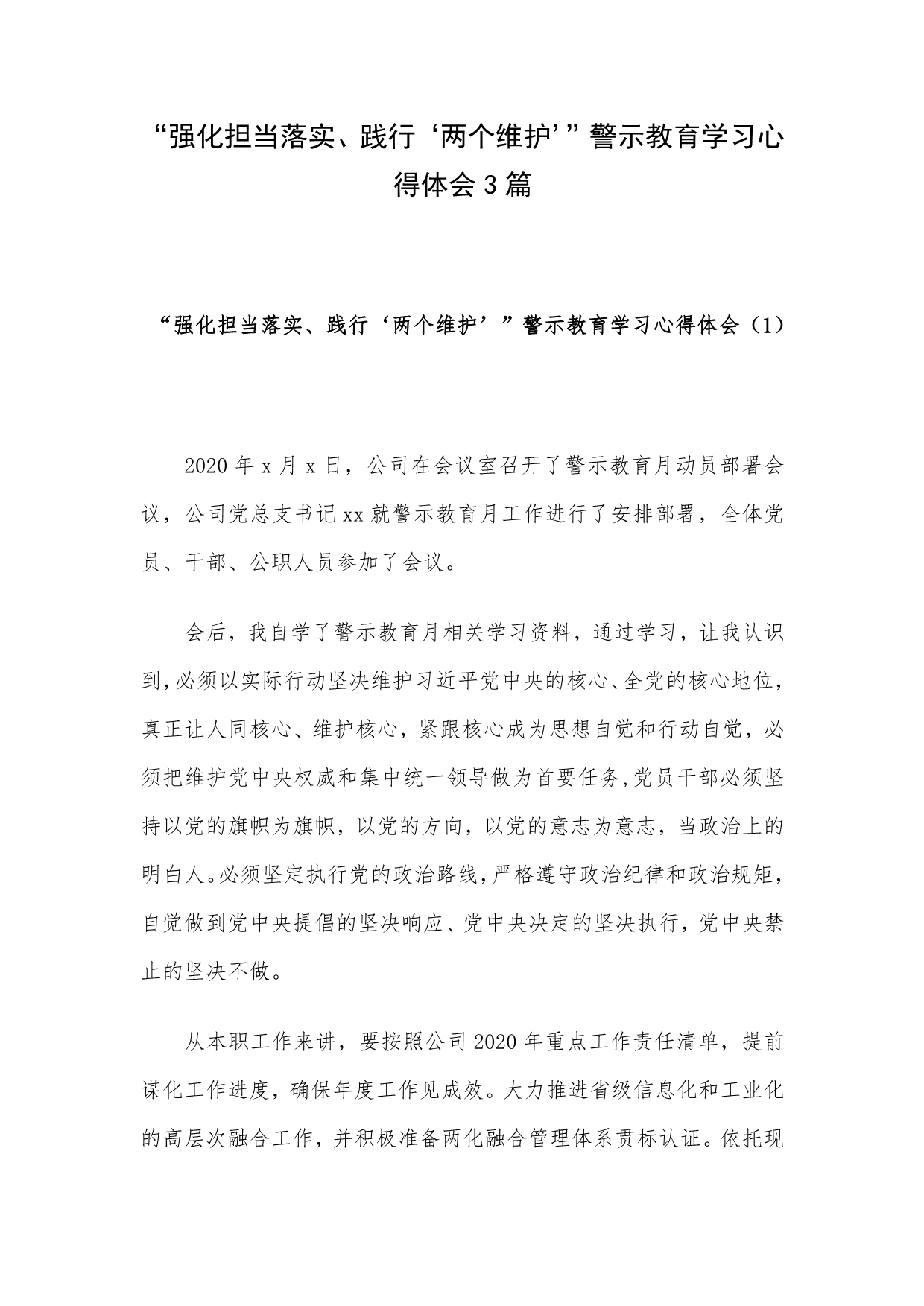 “强化担当落实、践行‘两个维护’”警示教育学习心得体会3篇

“强化担当落实、践行‘两个维护’”警示教育学习心得体会（1）

2020年x月x日，公司在会议室召开了警示教育月动员部署会议，公司党总支书记xx就警示教育月工作进行了安排部署，全体党员、干部、公职人员参加了会议。

会后，我自学了警示教育月相关学习资料，通过学习，让我认识到，必须以实际行动坚决维护习近平党中央的核心、全党的核心地位，真正让人同核心、维护核心，紧跟核心成为思想自觉和行动自觉，必须把维护党中央权威和集中统一领导做为首要任务，党员干部必须坚持以党的旗帜为旗帜，以党的方向，以党的意志为意志，当政治上的明白人。必须坚定执行党的政治路线，严格遵守政治纪律和政治规矩，自觉做到党中央提倡的坚决响应、党中央决定的坚决执行，党中央禁止的坚决不做。

从本职工作来讲，要按照公司2020年重点工作责任清单，提前谋化工作进度，确保年度工作见成效。大力推进省级信息化和工业化的高层次融合工作，并积极准备两化融合管理体系贯标认证。依托现